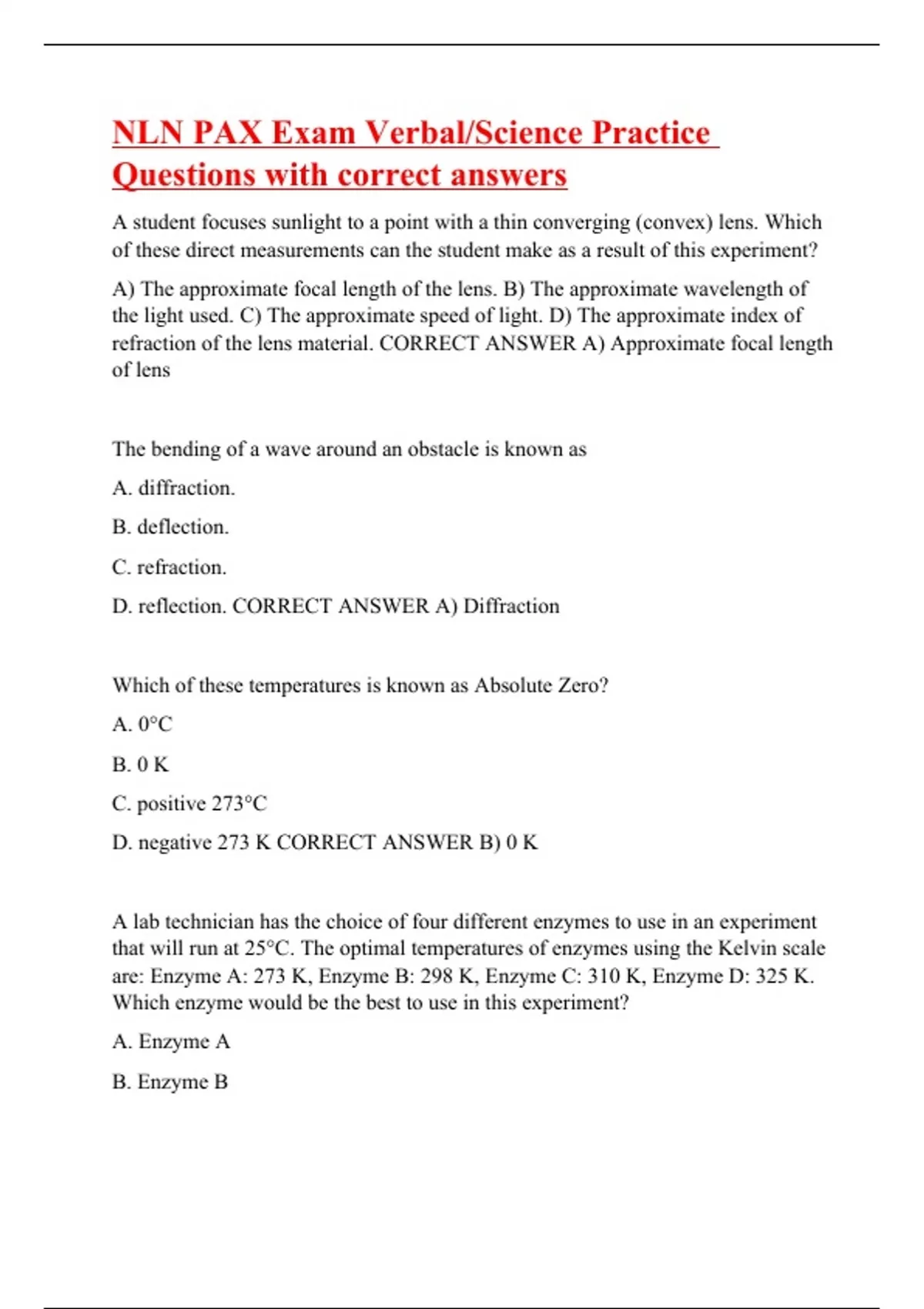 NLN PAX Exam Verbal/Science Practice Questions with correct answers

A student focuses sunlight to a point with a thin converging (convex) lens. Which of these direct measurements can the student make as a result of this experiment?

A) The approximate focal length of the lens. B) The approximate wavelength of the light used. C) The approximate speed of light. D) The approximate index of refraction of the lens material. CORRECT ANSWER A) Approximate focal length of lens

The bending of a wave around an obstacle is known as

A. diffraction.

B. deflection.

C. refraction.

D. reflection. CORRECT ANSWER A) Diffraction

Which of these temperatures is known as Absolute Zero?

A. 0°C

B. 0 K

C. positive 273°C

D. negative 273 K CORRECT ANSWER B) 0 K

A lab technician has the choice of four different enzymes to use in an experiment that will run at 25°C. The optimal temperatures of enzymes using the Kelvin scale are: Enzyme A: 273 K, Enzyme B: 298 K, Enzyme C: 310 K, Enzyme D: 325 K. Which enzyme would be the best to use in this experiment?

A. Enzyme A

B. Enzyme B